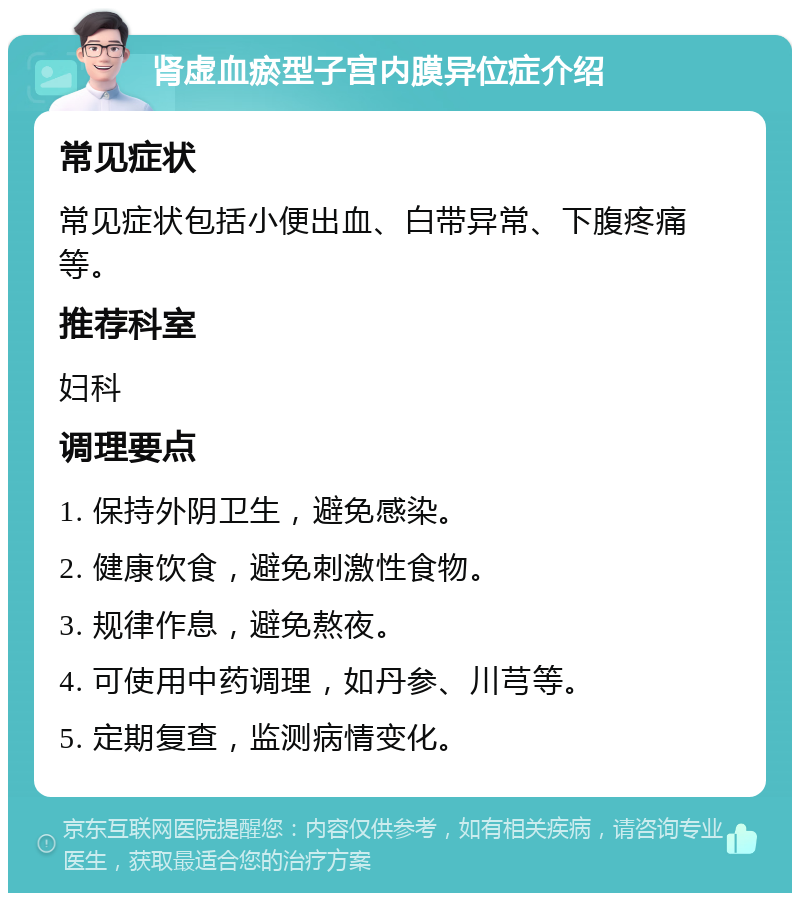 肾虚血瘀型子宫内膜异位症介绍

常见症状

常见症状包括小便出血、白带异常、下腹疼痛等。

推荐科室

妇科

调理要点

1. 保持外阴卫生，避免感染。

2. 健康饮食，避免刺激性食物。

3. 规律作息，避免熬夜。

4. 可使用中药调理，如丹参、川芎等。

5. 定期复查，监测病情变化。

京东互联网医院提醒您：内容仅供参考，如有相关疾病，请咨询专业医生，获取最适合您的治疗方案